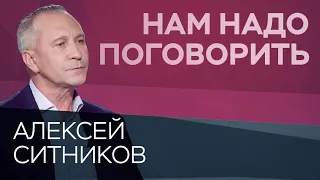 НАМ НАДО ПОГОВОРИТЬ

АЛЕКСЕЙ СИТНИКОВ